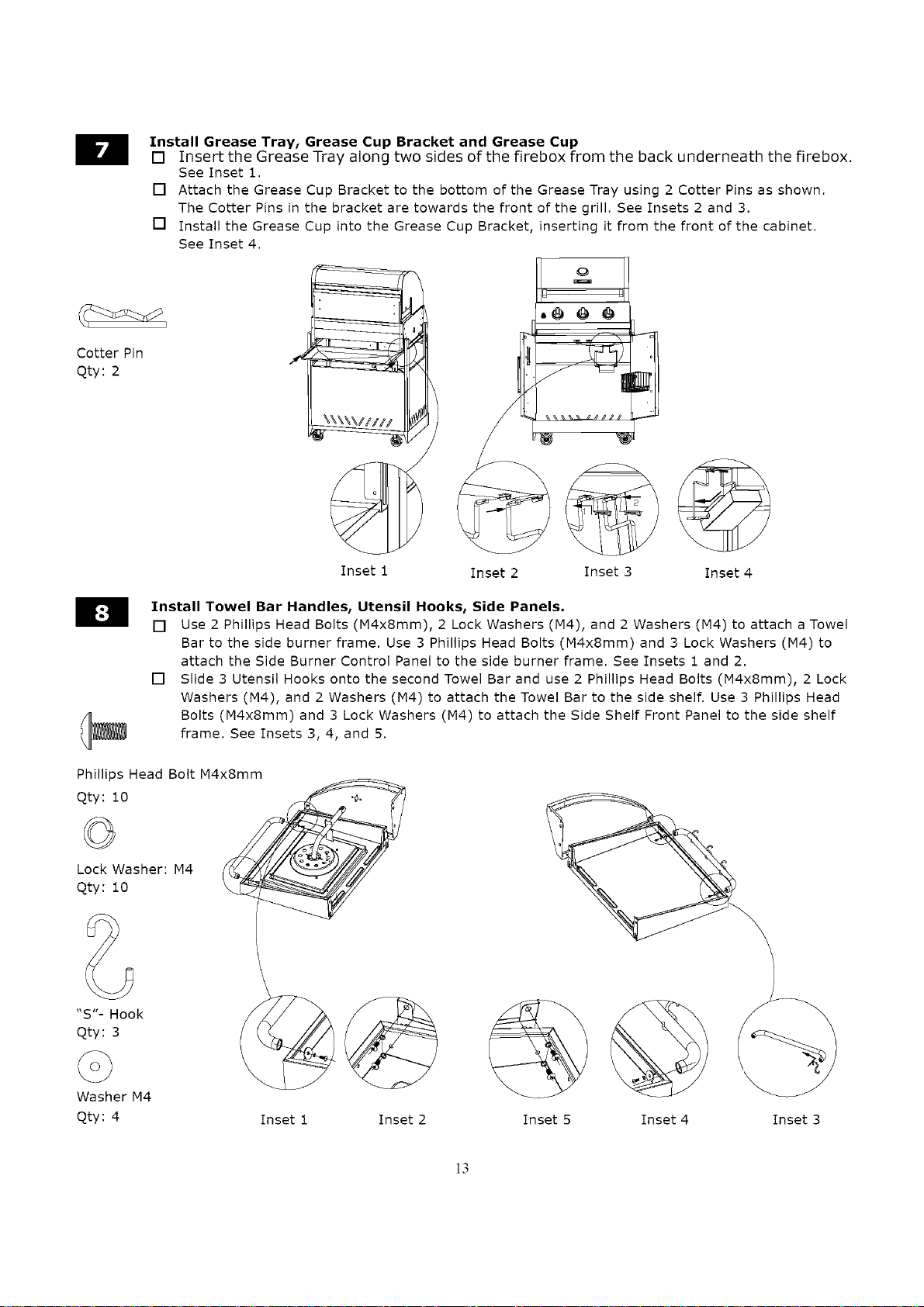 7

Install Grease Tray, Grease Cup Bracket and Grease Cup

☐ Insert the Grease Tray along two sides of the firebox from the back underneath the firebox. See Inset 1.

☐ Attach the Grease Cup Bracket to the bottom of the Grease Tray using 2 Cotter Pins as shown. The Cotter Pins in the bracket are towards the front of the grill. See Insets 2 and 3.

☐ Install the Grease Cup into the Grease Cup Bracket, inserting it from the front of the cabinet. See Inset 4.

Cotter Pin
Qty: 2

Inset 1
Inset 2
Inset 3
Inset 4

8

Install Towel Bar Handles, Utensil Hooks, Side Panels.

☐ Use 2 Phillips Head Bolts (M4x8mm), 2 Lock Washers (M4), and 2 Washers (M4) to attach a Towel Bar to the side burner frame. Use 3 Phillips Head Bolts (M4x8mm) and 3 Lock Washers (M4) to attach the Side Burner Control Panel to the side burner frame. See Insets 1 and 2.

☐ Slide 3 Utensil Hooks onto the second Towel Bar and use 2 Phillips Head Bolts (M4x8mm), 2 Lock Washers (M4), and 2 Washers (M4) to attach the Towel Bar to the side shelf. Use 3 Phillips Head Bolts (M4x8mm) and 3 Lock Washers (M4) to attach the Side Shelf Front Panel to the side shelf frame. See Insets 3, 4, and 5.

Phillips Head Bolt M4x8mm
Qty: 10

Lock Washer: M4
Qty: 10

"S"- Hook
Qty: 3

Washer M4
Qty: 4

Inset 1
Inset 2
Inset 5
Inset 4
Inset 3

13